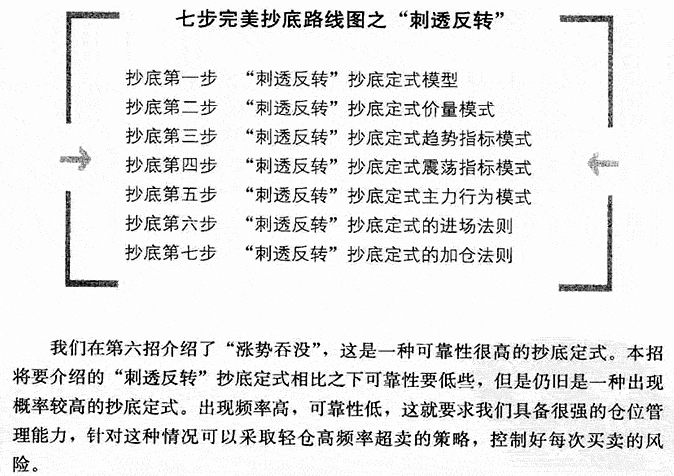 七步完美抄底路线图之“刺透反转”

抄底第一步　“刺透反转”抄底定式模型
抄底第二步　“刺透反转”抄底定式价量模式
抄底第三步　“刺透反转”抄底定式趋势指标模式
抄底第四步　“刺透反转”抄底定式震荡指标模式
抄底第五步　“刺透反转”抄底定式主力行为模式
抄底第六步　“刺透反转”抄底定式的进场法则
抄底第七步　“刺透反转”抄底定式的加仓法则

我们在第六招介绍了“涨势吞没”，这是一种可靠性很高的抄底定式。本招将要介绍的“刺透反转”抄底定式相比之下可靠性要低些，但是仍旧是一种出现概率较高的抄底定式。出现频率高，可靠性低，这就要求我们具备很强的仓位管理能力，针对这种情况可以采取轻仓高频率超卖的策略，控制好每次买卖的风险。